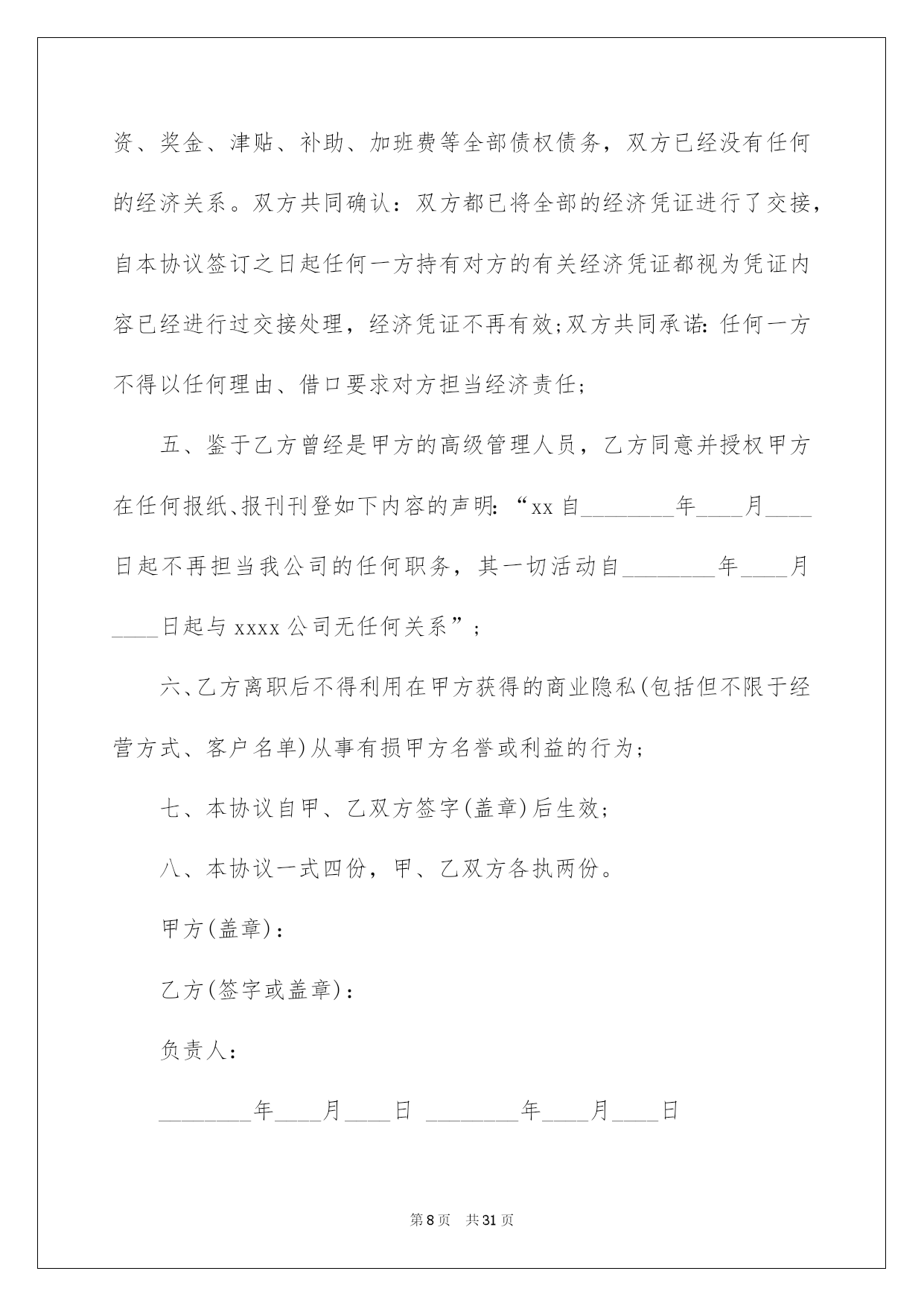 资、奖金、津贴、补助、加班费等全部债权债务，双方已经没有任何的经济关系。双方共同确认：双方都已将全部的经济凭证进行了交接，自本协议签订之日起任何一方持有对方的有关经济凭证都视为凭证内容已经进行过交接处理，经济凭证不再有效;双方共同承诺：任何一方不得以任何理由、借口要求对方担当经济责任;

五、鉴于乙方曾经是甲方的高级管理人员，乙方同意并授权甲方在任何报纸、报刊刊登如下内容的声明：“xx 自________年____月____日起不再担当我公司的任何职务，其一切活动自________年____月____日起与 xxxx 公司无任何关系”;

六、乙方离职后不得利用在甲方获得的商业隐私(包括但不限于经营方式、客户名单)从事有损甲方名誉或利益的行为;

七、本协议自甲、乙双方签字(盖章)后生效;

八、本协议一式四份，甲、乙双方各执两份。

甲方(盖章)：

乙方(签字或盖章)：

负责人：

________年____月____日 ________年____月____日

第 8 页 共 31 页